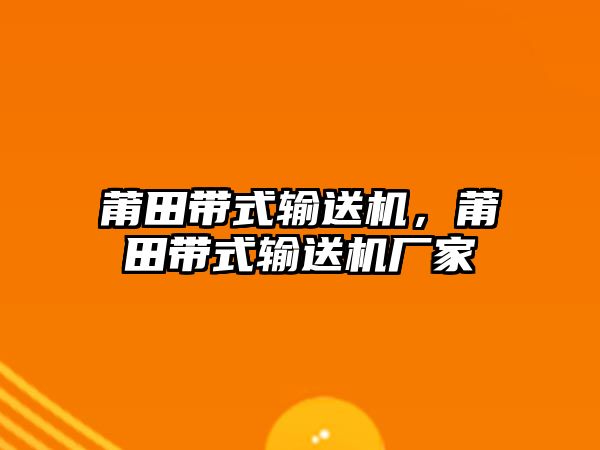 莆田带式输送机，莆田带式输送机厂家